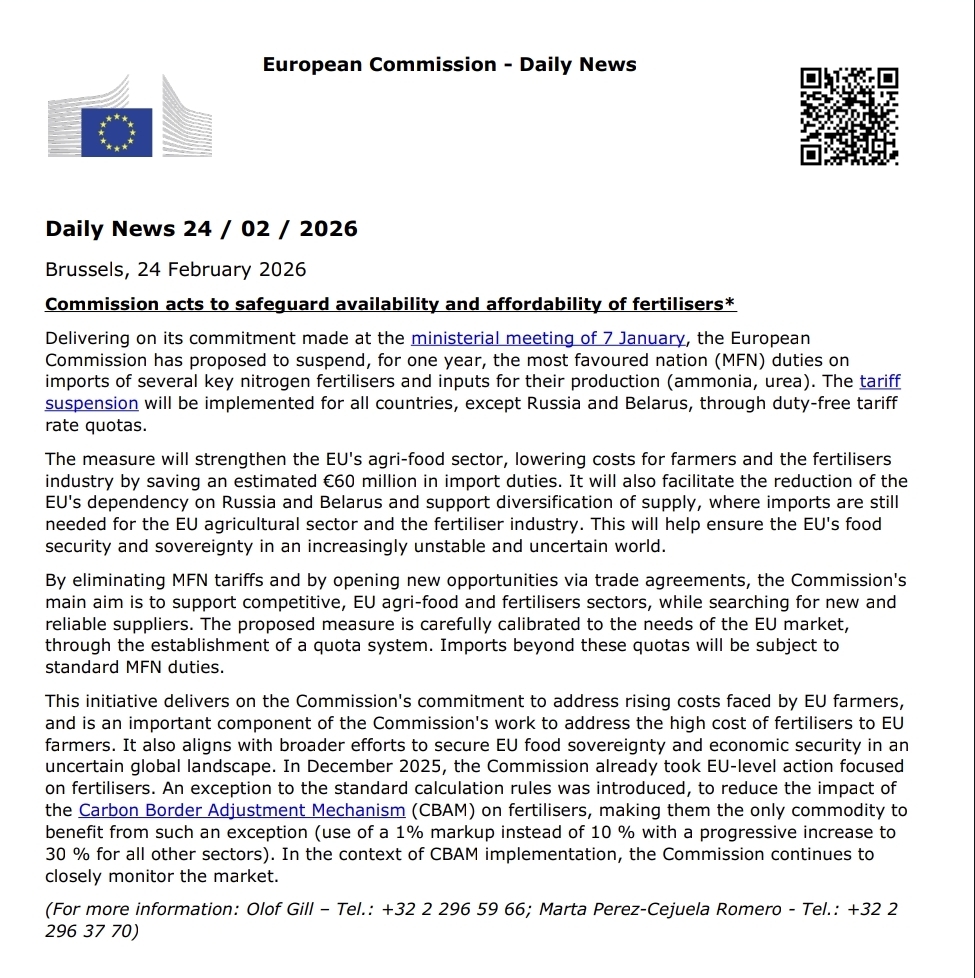 European Commission - Daily News

Daily News 24 / 02 / 2026

Brussels, 24 February 2026

Commission acts to safeguard availability and affordability of fertilisers*

Delivering on its commitment made at the ministerial meeting of 7 January, the European Commission has proposed to suspend, for one year, the most favoured nation (MFN) duties on imports of several key nitrogen fertilisers and inputs for their production (ammonia, urea). The tariff suspension will be implemented for all countries, except Russia and Belarus, through duty-free tariff rate quotas.

The measure will strengthen the EU's agri-food sector, lowering costs for farmers and the fertilisers industry by saving an estimated €60 million in import duties. It will also facilitate the reduction of the EU's dependency on Russia and Belarus and support diversification of supply, where imports are still needed for the EU agricultural sector and the fertiliser industry. This will help ensure the EU's food security and sovereignty in an increasingly unstable and uncertain world.

By eliminating MFN tariffs and by opening new opportunities via trade agreements, the Commission's main aim is to support competitive, EU agri-food and fertilisers sectors, while searching for new and reliable suppliers. The proposed measure is carefully calibrated to the needs of the EU market, through the establishment of a quota system. Imports beyond these quotas will be subject to standard MFN duties.

This initiative delivers on the Commission's commitment to address rising costs faced by EU farmers, and is an important component of the Commission's work to address the high cost of fertilisers to EU farmers. It also aligns with broader efforts to secure EU food sovereignty and economic security in an uncertain global landscape. In December 2025, the Commission already took EU-level action focused on fertilisers. An exception to the standard calculation rules was introduced, to reduce the impact of the Carbon Border Adjustment Mechanism (CBAM) on fertilisers, making them the only commodity to benefit from such an exception (use of a 1% markup instead of 10 % with a progressive increase to 30 % for all other sectors). In the context of CBAM implementation, the Commission continues to closely monitor the market.

(For more information: Olof Gill – Tel.: +32 2 296 59 66; Marta Perez-Cejuela Romero - Tel.: +32 2 296 37 70)